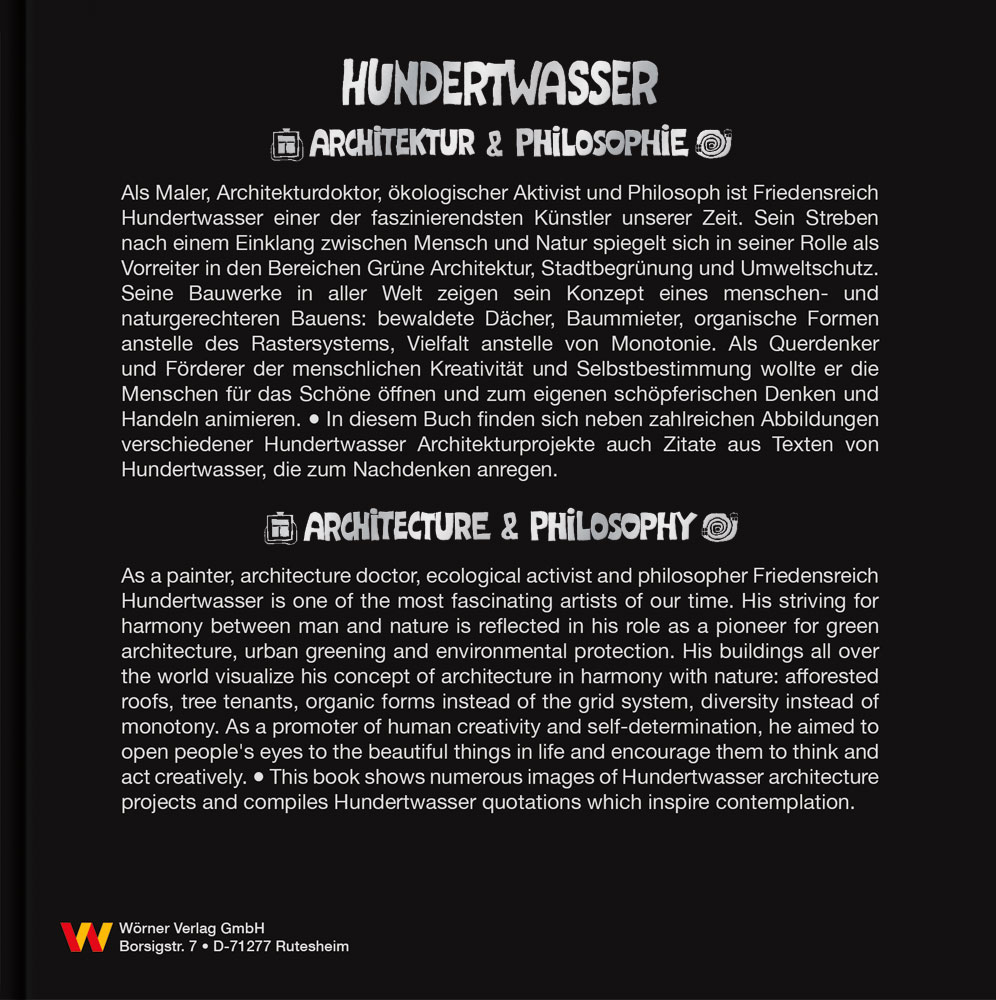 HUNDERTWASSER

ARCHITEKTUR & PHILOSOPHIE

Als Maler, Architekturdoktor, ökologischer Aktivist und Philosoph ist Friedensreich Hundertwasser einer der faszinierendsten Künstler unserer Zeit. Sein Streben nach einem Einklang zwischen Mensch und Natur spiegelt sich in seiner Rolle als Vorreiter in den Bereichen Grüne Architektur, Stadtbegrünung und Umweltschutz. Seine Bauwerke in aller Welt zeigen sein Konzept eines menschen- und naturgerechteren Bauens: bewaldete Dächer, Baummieter, organische Formen anstelle des Rastersystems, Vielfalt anstelle von Monotonie. Als Querdenker und Förderer der menschlichen Kreativität und Selbstbestimmung wollte er die Menschen für das Schöne öffnen und zum eigenen schöpferischen Denken und Handeln animieren. • In diesem Buch finden sich neben zahlreichen Abbildungen verschiedener Hundertwasser Architekturprojekte auch Zitate aus Texten von Hundertwasser, die zum Nachdenken anregen.

ARCHITECTURE & PHILOSOPHY

As a painter, architecture doctor, ecological activist and philosopher Friedensreich Hundertwasser is one of the most fascinating artists of our time. His striving for harmony between man and nature is reflected in his role as a pioneer for green architecture, urban greening and environmental protection. His buildings all over the world visualize his concept of architecture in harmony with nature: afforested roofs, tree tenants, organic forms instead of the grid system, diversity instead of monotony. As a promoter of human creativity and self-determination, he aimed to open people's eyes to the beautiful things in life and encourage them to think and act creatively. • This book shows numerous images of Hundertwasser architecture projects and compiles Hundertwasser quotations which inspire contemplation.

Wörner Verlag GmbH
Borsigstr. 7 • D-71277 Rutesheim